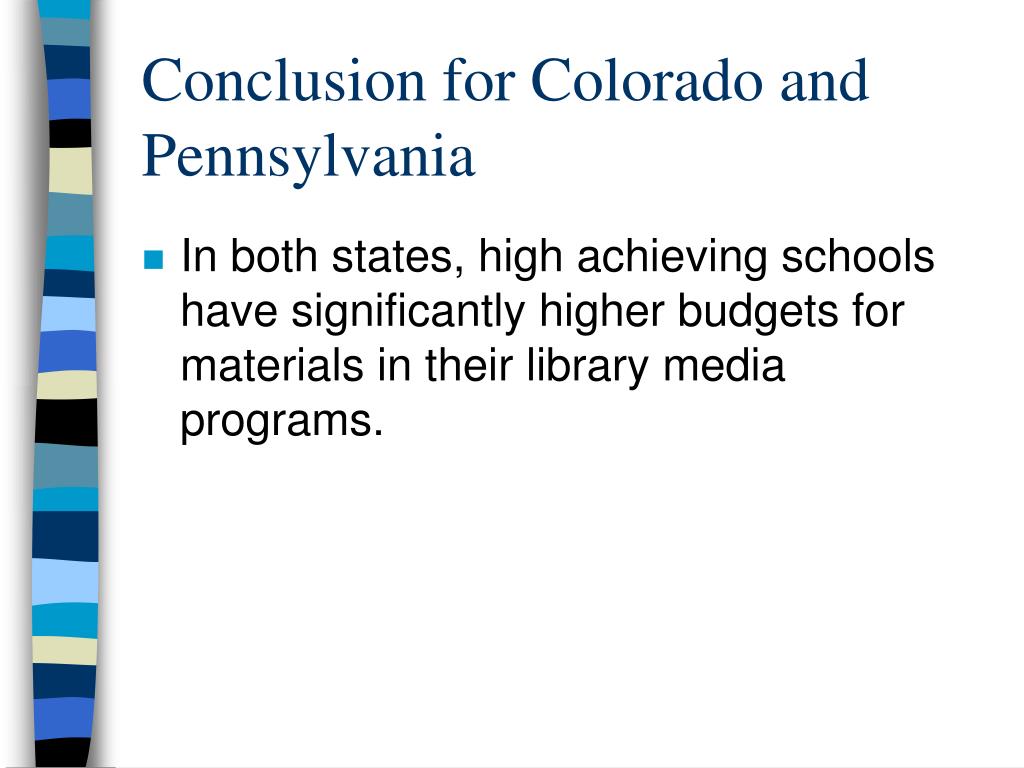 Conclusion for Colorado and Pennsylvania

In both states, high achieving schools have significantly higher budgets for materials in their library media programs.